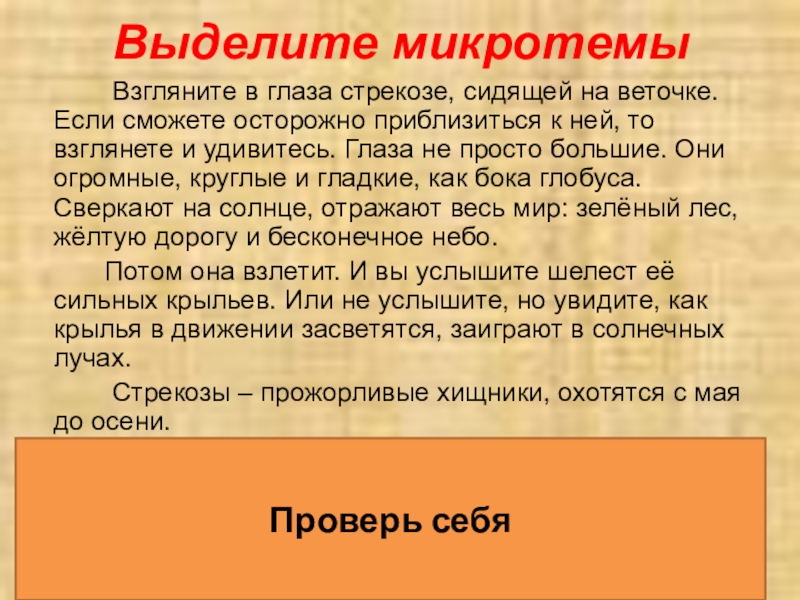 Выделите микротемы

Взгляните в глаза стрекозе, сидящей на веточке. Если сможете осторожно приблизиться к ней, то взглянете и удивитесь. Глаза не просто большие. Они огромные, круглые и гладкие, как бока глобуса. Сверкают на солнце, отражают весь мир: зелёный лес, жёлтую дорогу и бесконечное небо.

Потом она взлетит. И вы услышите шелест её сильных крыльев. Или не услышите, но увидите, как крылья в движении засветятся, заиграют в солнечных лучах.

Стрекозы – прожорливые хищники, охотятся с мая до осени.

Проверь себя